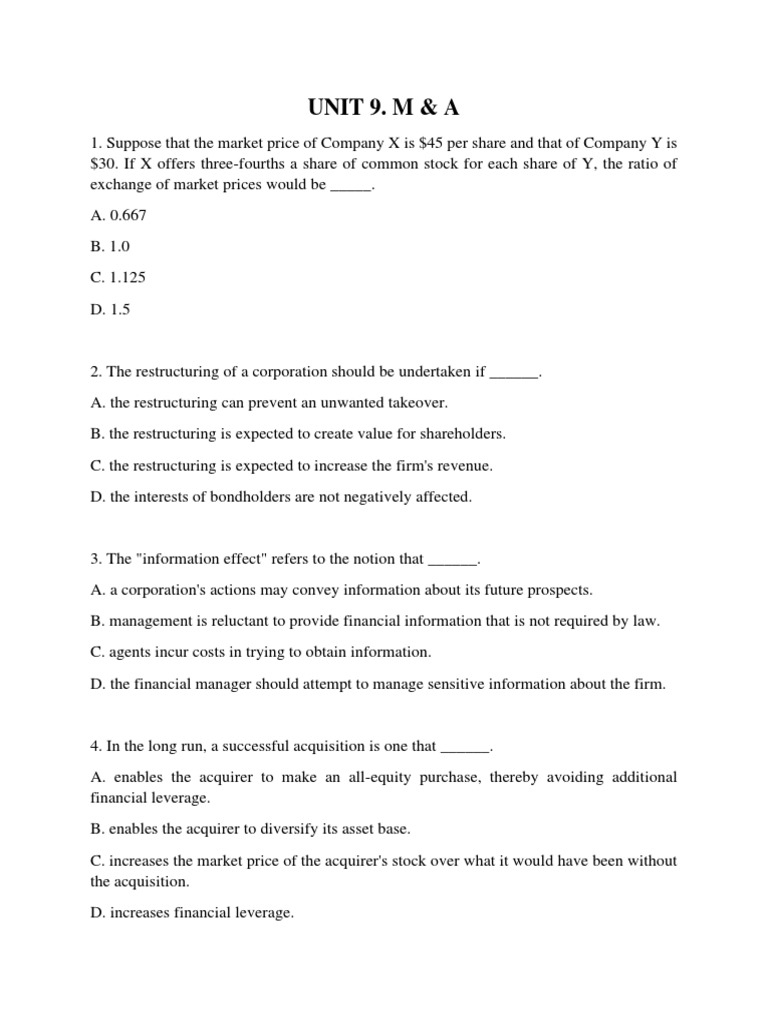 UNIT 9. M & A

1. Suppose that the market price of Company X is \$45 per share and that of Company Y is \$30. If X offers three-fourths a share of common stock for each share of Y, the ratio of exchange of market prices would be _____.

A. 0.667

B. 1.0

C. 1.125

D. 1.5

2. The restructuring of a corporation should be undertaken if ______.

A. the restructuring can prevent an unwanted takeover.

B. the restructuring is expected to create value for shareholders.

C. the restructuring is expected to increase the firm's revenue.

D. the interests of bondholders are not negatively affected.

3. The "information effect" refers to the notion that ______.

A. a corporation's actions may convey information about its future prospects.

B. management is reluctant to provide financial information that is not required by law.

C. agents incur costs in trying to obtain information.

D. the financial manager should attempt to manage sensitive information about the firm.

4. In the long run, a successful acquisition is one that ______.

A. enables the acquirer to make an all-equity purchase, thereby avoiding additional financial leverage.

B. enables the acquirer to diversify its asset base.

C. increases the market price of the acquirer's stock over what it would have been without the acquisition.

D. increases financial leverage.